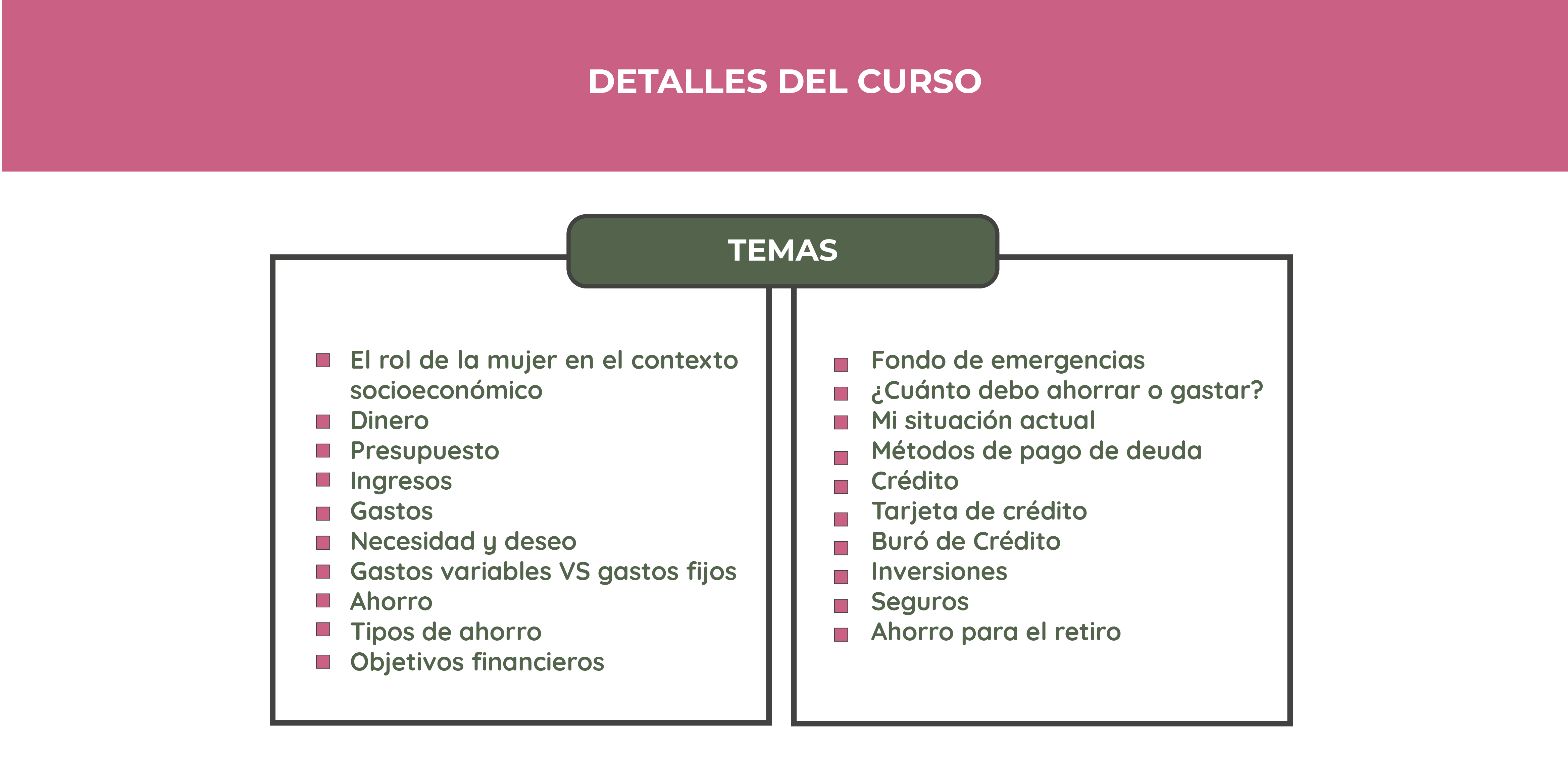 DETALLES DEL CURSO

TEMAS

- El rol de la mujer en el contexto socioeconómico
- Dinero
- Presupuesto
- Ingresos
- Gastos
- Necesidad y deseo
- Gastos variables VS gastos fijos
- Ahorro
- Tipos de ahorro
- Objetivos financieros

- Fondo de emergencias
- ¿Cuánto debo ahorrar o gastar?
- Mi situación actual
- Métodos de pago de deuda
- Crédito
- Tarjeta de crédito
- Buró de Crédito
- Inversiones
- Seguros
- Ahorro para el retiro